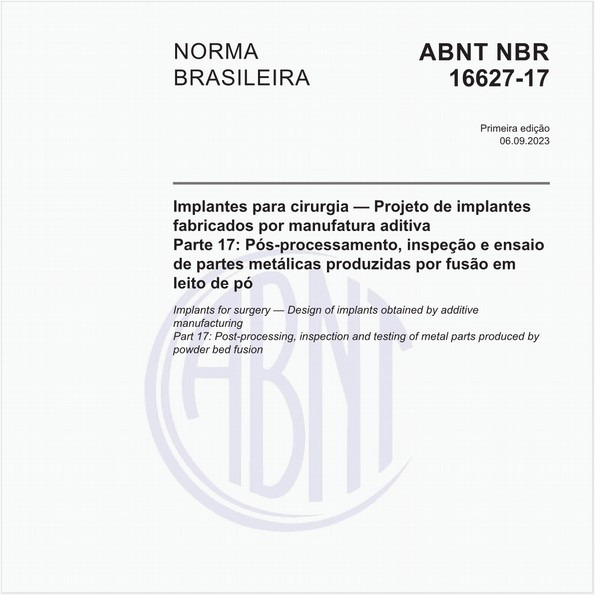 NORMA BRASILEIRA

ABNT NBR 16627-17

Primeira edição
06.09.2023

Implantes para cirurgia — Projeto de implantes fabricados por manufatura aditiva
Parte 17: Pós-processamento, inspeção e ensaio de partes metálicas produzidas por fusão em leito de pó

Implants for surgery — Design of implants obtained by additive manufacturing
Part 17: Post-processing, inspection and testing of metal parts produced by powder bed fusion

ABNT